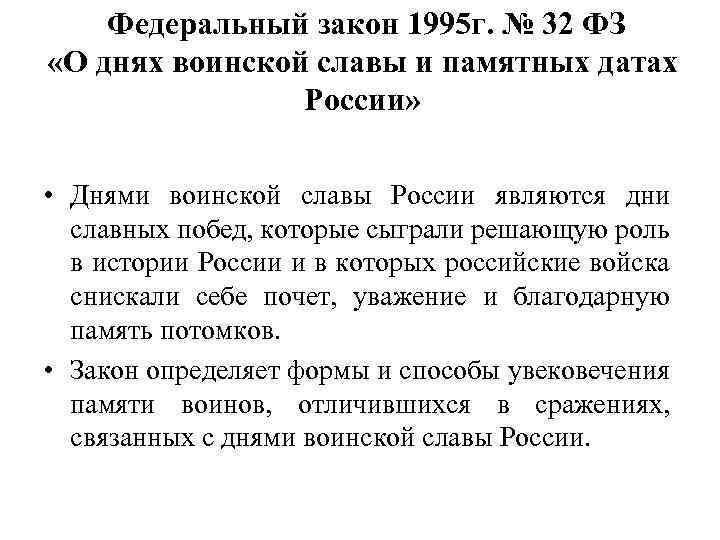 Федеральный закон 1995г. № 32 ФЗ «О днях воинской славы и памятных датах России»

• Днями воинской славы России являются дни славных побед, которые сыграли решающую роль в истории России и в которых российские войска снискали себе почет, уважение и благодарную память потомков.

• Закон определяет формы и способы увековечения памяти воинов, отличившихся в сражениях, связанных с днями воинской славы России.